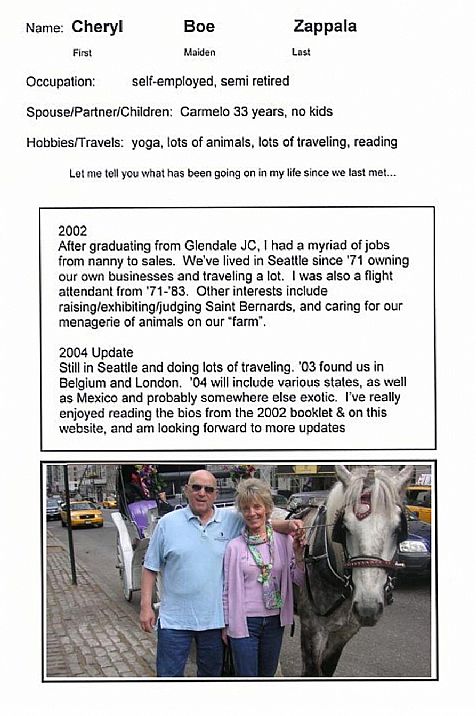 Name: Cheryl Boe Zappala
First Maiden Last

Occupation: self-employed, semi retired

Spouse/Partner/Children: Carmelo 33 years, no kids

Hobbies/Travels: yoga, lots of animals, lots of traveling, reading

Let me tell you what has been going on in my life since we last met...

2002
After graduating from Glendale JC, I had a myriad of jobs from nanny to sales. We've lived in Seattle since '71 owning our own businesses and traveling a lot. I was also a flight attendant from '71-'83. Other interests include raising/exhibiting/judging Saint Bernards, and caring for our menagerie of animals on our "farm".

2004 Update
Still in Seattle and doing lots of traveling. '03 found us in Belgium and London. '04 will include various states, as well as Mexico and probably somewhere else exotic. I've really enjoyed reading the bios from the 2002 booklet & on this website, and am looking forward to more updates